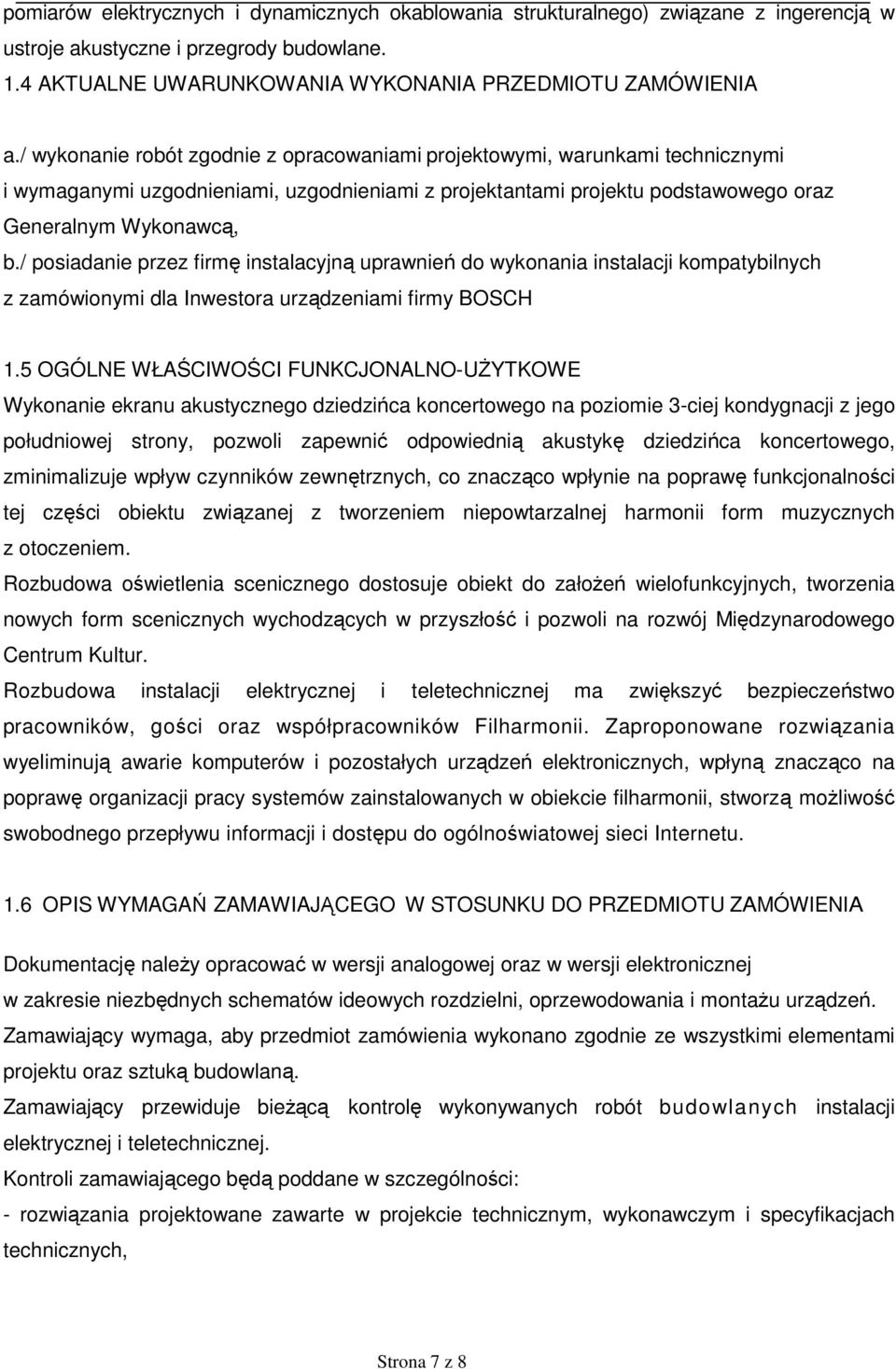 pomiarów elektrycznych i dynamicznych okablowania strukturalnego) związane z ingerencją w ustroje akustyczne i przegrody budowlane.
1.4 AKTUALNE UWARUNKOWANIA WYKONANIA PRZEDMIOTU ZAMÓWIENIA

a./ wykonanie robót zgodnie z opracowaniami projektowymi, warunkami technicznymi i wymaganymi uzgodnieniami, uzgodnieniami z projektantami projektu podstawowego oraz Generalnym Wykonawcą,
b./ posiadanie przez firmę instalacyjną uprawnień do wykonania instalacji kompatybilnych z zamówionymi dla Inwestora urządzeniami firmy BOSCH

1.5 OGÓLNE WŁAŚCIWOŚCI FUNKCJONALNO-UŻYTKOWE
Wykonanie ekranu akustycznego dziedzińca koncertowego na poziomie 3-ciej kondygnacji z jego południowej strony, pozwoli zapewnić odpowiednią akustykę dziedzińca koncertowego, zminimalizuje wpływ czynników zewnętrznych, co znacząco wpłynie na poprawę funkcjonalności tej części obiektu związanej z tworzeniem niepowtarzalnej harmonii form muzycznych z otoczeniem.
Rozbudowa oświetlenia scenicznego dostosuje obiekt do założeń wielofunkcyjnych, tworzenia nowych form scenicznych wychodzących w przyszłość i pozwoli na rozwój Międzynarodowego Centrum Kultur.
Rozbudowa instalacji elektrycznej i teletechnicznej ma zwiększyć bezpieczeństwo pracowników, gości oraz współpracowników Filharmonii. Zaproponowane rozwiązania wyeliminują awarie komputerów i pozostałych urządzeń elektronicznych, wpłyną znacząco na poprawę organizacji pracy systemów zainstalowanych w obiekcie filharmonii, stworzą możliwość swobodnego przepływu informacji i dostępu do ogólnoświatowej sieci Internetu.

1.6 OPIS WYMAGAŃ ZAMAWIAJĄCEGO W STOSUNKU DO PRZEDMIOTU ZAMÓWIENIA

Dokumentację należy opracować w wersji analogowej oraz w wersji elektronicznej w zakresie niezbędnych schematów ideowych rozdzielni, oprzewodowania i montażu urządzeń.
Zamawiający wymaga, aby przedmiot zamówienia wykonano zgodnie ze wszystkimi elementami projektu oraz sztuką budowlaną.
Zamawiający przewiduje bieżącą kontrolę wykonywanych robót budowlanych instalacji elektrycznej i teletechnicznej.
Kontroli zamawiającego będą poddane w szczególności:
- rozwiązania projektowane zawarte w projekcie technicznym, wykonawczym i specyfikacjach technicznych,

Strona 7 z 8